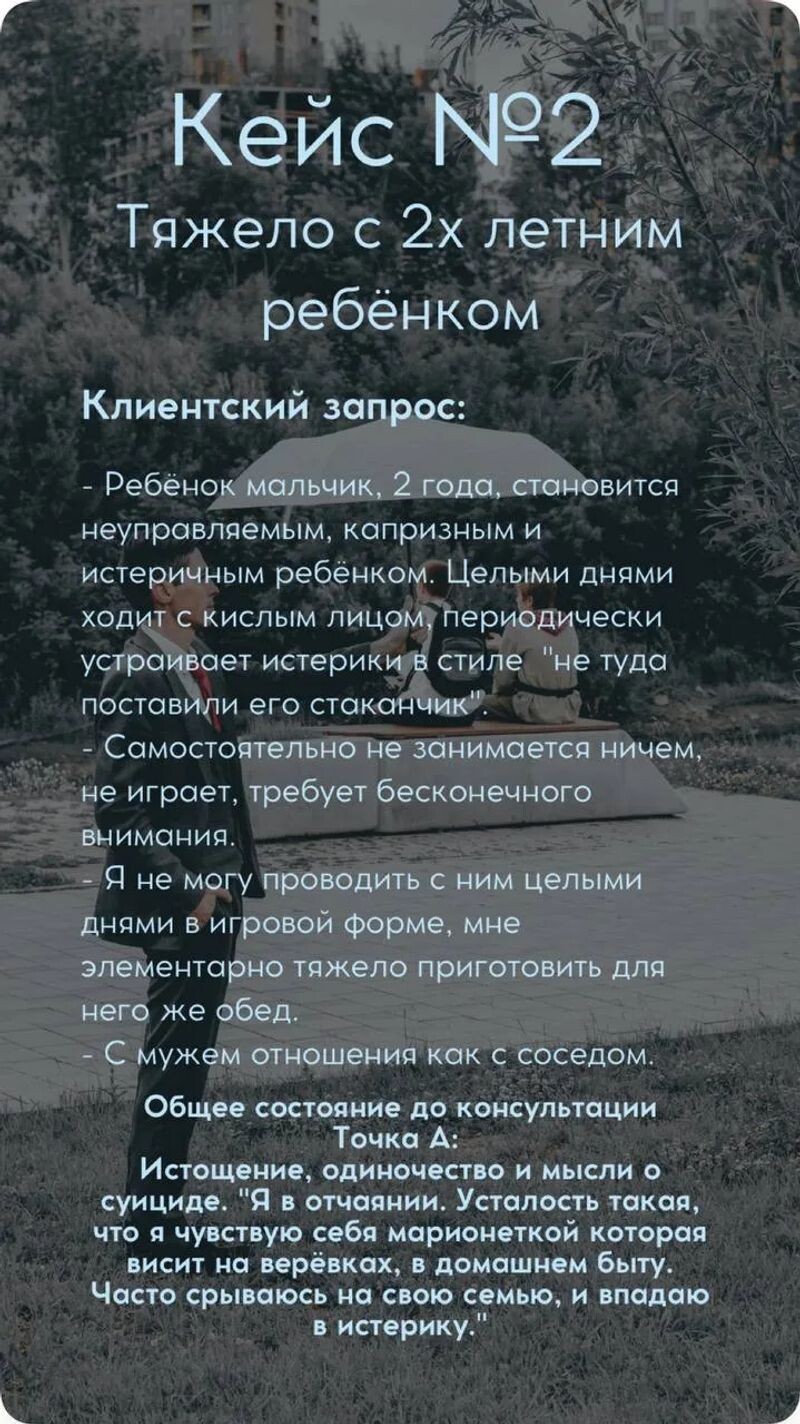 Кейс №2
Тяжело с 2х летним ребёнком

Клиентский запрос:

- Ребёнок мальчик, 2 года, становится неуправляемым, капризным и истеричным ребёнком. Целыми днями ходит с кислым лицом, периодически устраивает истерики в стиле "не туда поставили его стаканчик".
- Самостоятельно не занимается ничем, не играет, требует бесконечного внимания.
- Я не могу проводить с ним целыми днями в игровой форме, мне элементарно тяжело приготовить для него же обед.
- С мужем отношения как с соседом.

Общее состояние до консультации
Точка А:
Истощение, одиночество и мысли о суициде. "Я в отчаянии. Усталость такая, что я чувствую себя марионеткой которая висит на верёвках, в домашнем быту. Часто срываюсь на свою семью, и впадаю в истерику."